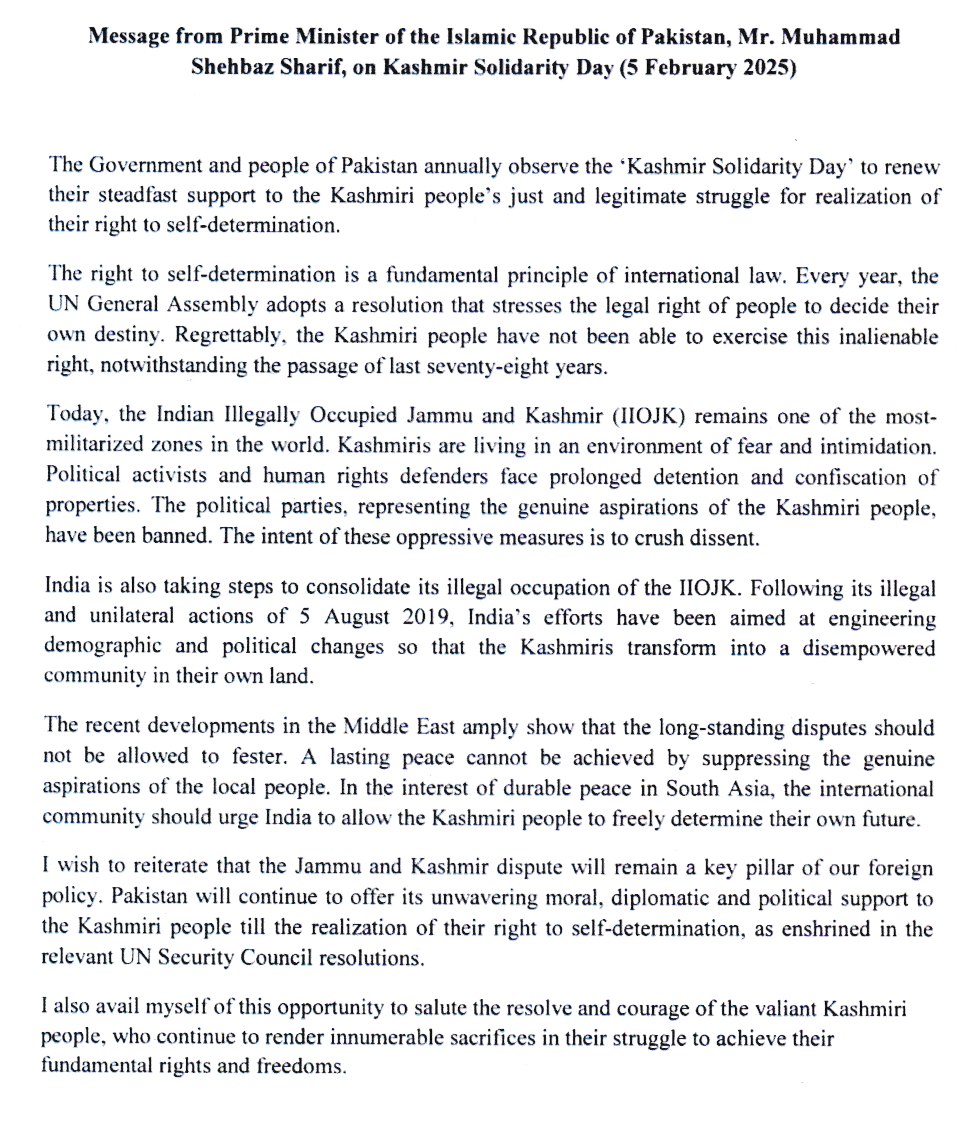 Message from Prime Minister of the Islamic Republic of Pakistan, Mr. Muhammad Shehbaz Sharif, on Kashmir Solidarity Day (5 February 2025)

The Government and people of Pakistan annually observe the 'Kashmir Solidarity Day' to renew their steadfast support to the Kashmiri people's just and legitimate struggle for realization of their right to self-determination.

The right to self-determination is a fundamental principle of international law. Every year, the UN General Assembly adopts a resolution that stresses the legal right of people to decide their own destiny. Regrettably, the Kashmiri people have not been able to exercise this inalienable right, notwithstanding the passage of last seventy-eight years.

Today, the Indian Illegally Occupied Jammu and Kashmir (IIOJK) remains one of the most-militarized zones in the world. Kashmiris are living in an environment of fear and intimidation. Political activists and human rights defenders face prolonged detention and confiscation of properties. The political parties, representing the genuine aspirations of the Kashmiri people, have been banned. The intent of these oppressive measures is to crush dissent.

India is also taking steps to consolidate its illegal occupation of the IIOJK. Following its illegal and unilateral actions of 5 August 2019, India's efforts have been aimed at engineering demographic and political changes so that the Kashmiris transform into a disempowered community in their own land.

The recent developments in the Middle East amply show that the long-standing disputes should not be allowed to fester. A lasting peace cannot be achieved by suppressing the genuine aspirations of the local people. In the interest of durable peace in South Asia, the international community should urge India to allow the Kashmiri people to freely determine their own future.

I wish to reiterate that the Jammu and Kashmir dispute will remain a key pillar of our foreign policy. Pakistan will continue to offer its unwavering moral, diplomatic and political support to the Kashmiri people till the realization of their right to self-determination, as enshrined in the relevant UN Security Council resolutions.

I also avail myself of this opportunity to salute the resolve and courage of the valiant Kashmiri people, who continue to render innumerable sacrifices in their struggle to achieve their fundamental rights and freedoms.